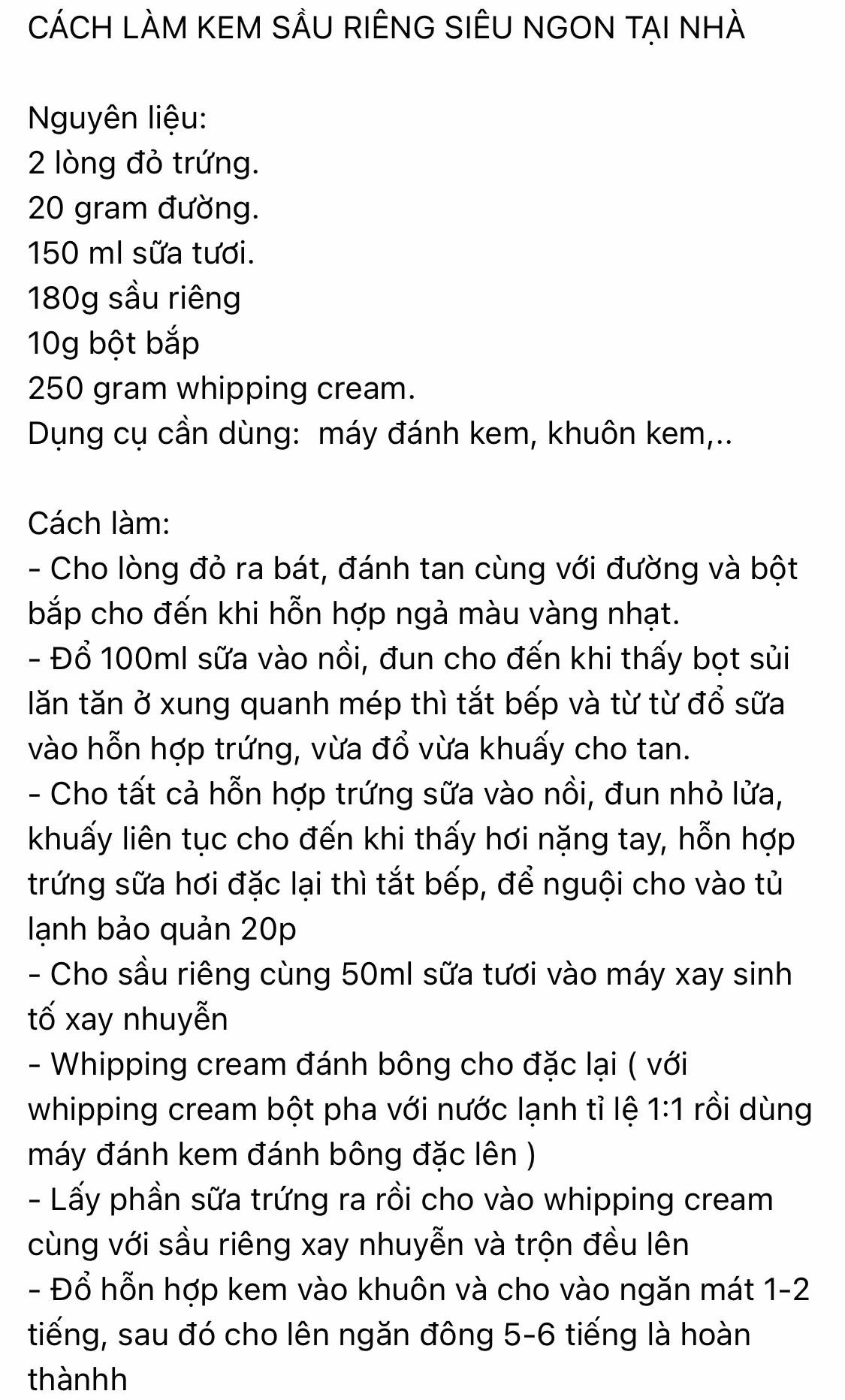 CÁCH LÀM KEM SẦU RIÊNG SIÊU NGON TẠI NHÀ

Nguyên liệu:
2 lòng đỏ trứng.
20 gram đường.
150 ml sữa tươi.
180g sầu riêng
10g bột bắp
250 gram whipping cream.
Dụng cụ cần dùng:  máy đánh kem, khuôn kem,..

Cách làm:
- Cho lòng đỏ ra bát, đánh tan cùng với đường và bột bắp cho đến khi hỗn hợp ngả màu vàng nhạt.
- Đổ 100ml sữa vào nồi, đun cho đến khi thấy bọt sủi lăn tăn ở xung quanh mép thì tắt bếp và từ từ đổ sữa vào hỗn hợp trứng, vừa đổ vừa khuấy cho tan.
- Cho tất cả hỗn hợp trứng sữa vào nồi, đun nhỏ lửa, khuấy liên tục cho đến khi thấy hơi nặng tay, hỗn hợp trứng sữa hơi đặc lại thì tắt bếp, để nguội cho vào tủ lạnh bảo quản 20p
- Cho sầu riêng cùng 50ml sữa tươi vào máy xay sinh tố xay nhuyễn
- Whipping cream đánh bông cho đặc lại ( với whipping cream bột pha với nước lạnh tỉ lệ 1:1 rồi dùng máy đánh kem đánh bông đặc lên )
- Lấy phần sữa trứng ra rồi cho vào whipping cream cùng với sầu riêng xay nhuyễn và trộn đều lên
- Đổ hỗn hợp kem vào khuôn và cho vào ngăn mát 1-2 tiếng, sau đó cho lên ngăn đông 5-6 tiếng là hoàn thànhh